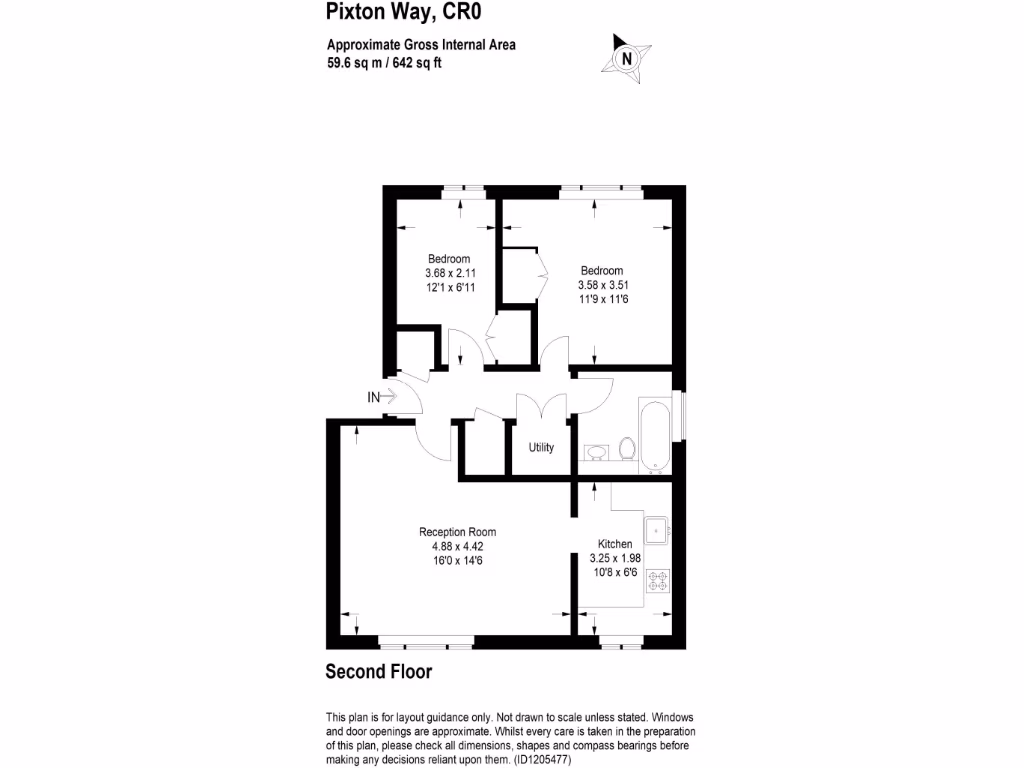 Pixton Way, CR0

Approximate Gross Internal Area
59.6 sq m / 642 sq ft

N

Bedroom
3.68 x 2.11
12'1 x 6'11

Bedroom
3.58 x 3.51
11'9 x 11'6

IN

Utility

Reception Room
4.88 x 4.42
16'0 x 14'6

Kitchen
3.25 x 1.98
10'8 x 6'6

Second Floor

This plan is for layout guidance only. Not drawn to scale unless stated. Windows and door openings are approximate. Whilst every care is taken in the preparation of this plan, please check all dimensions, shapes and compass bearings before making any decisions reliant upon them. (ID1205477)